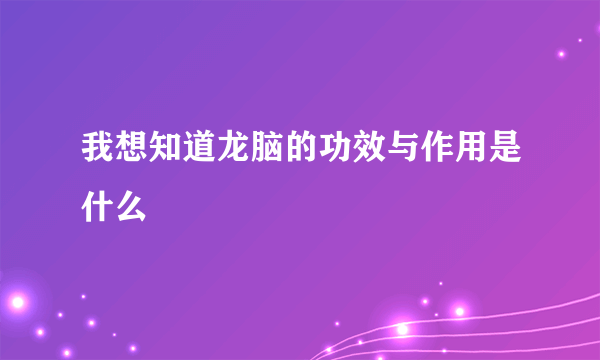 我想知道龙脑的功效与作用是什么